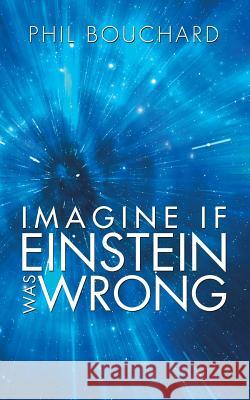 PHIL BOUCHARD

IMAGINE IF EINSTEIN WAS WRONG

Kraina Książek